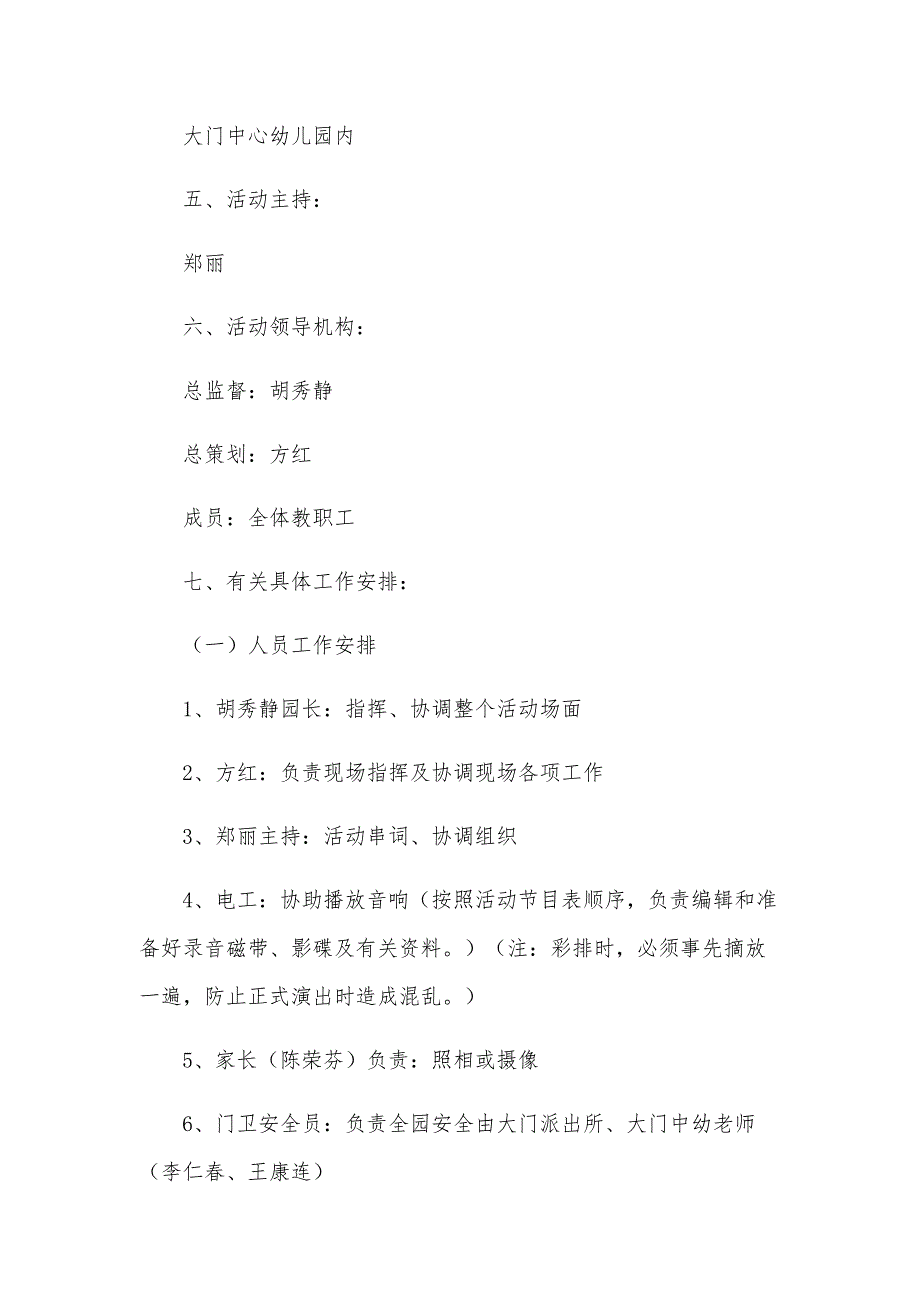 大门中心幼儿园内

五、活动主持：

郑丽

六、活动领导机构：

总监督：胡秀静

总策划：方红

成员：全体教职工

七、有关具体工作安排：

（一）人员工作安排

1、胡秀静园长：指挥、协调整个活动场面

2、方红：负责现场指挥及协调现场各项工作

3、郑丽主持：活动串词、协调组织

4、电工：协助播放音响（按照活动节目表顺序，负责编辑和准备好录音磁带、影碟及有关资料。）（注：彩排时，必须事先摘放一遍，防止正式演出时造成混乱。）

5、家长（陈荣芬）负责：照相或摄像

6、门卫安全员：负责全园安全由大门派出所、大门中幼老师（李仁春、王康连）